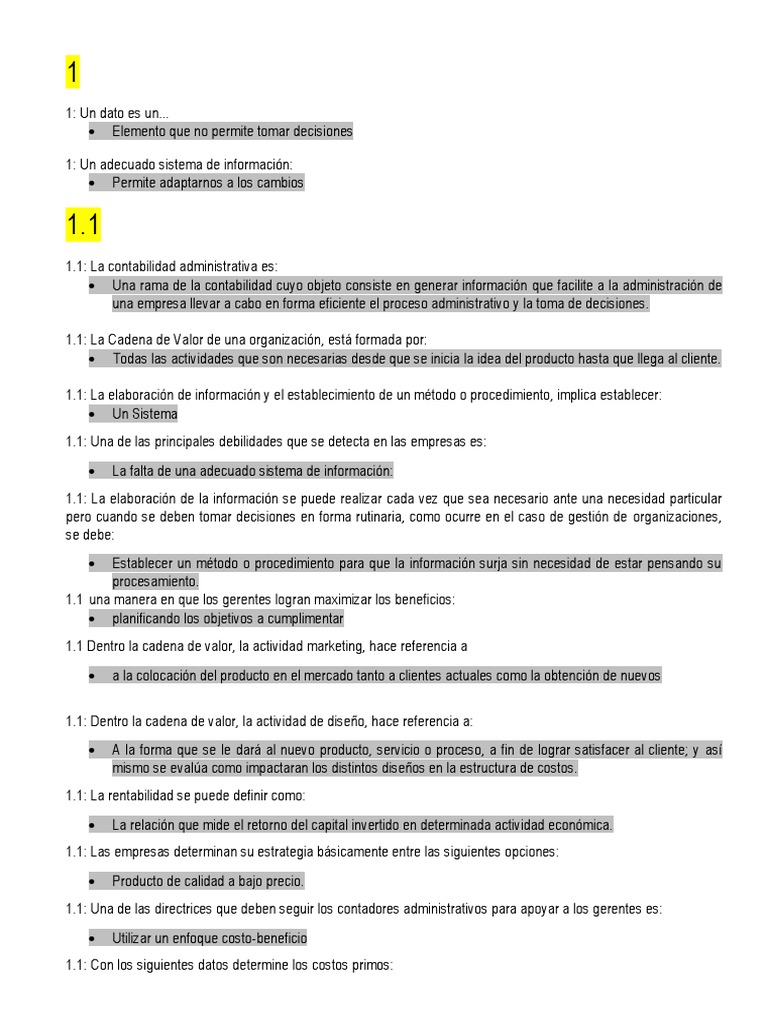 1

1: Un dato es un...
• Elemento que no permite tomar decisiones

1: Un adecuado sistema de información:
• Permite adaptarnos a los cambios

1.1

1.1: La contabilidad administrativa es:
• Una rama de la contabilidad cuyo objeto consiste en generar información que facilite a la administración de una empresa llevar a cabo en forma eficiente el proceso administrativo y la toma de decisiones.

1.1: La Cadena de Valor de una organización, está formada por:
• Todas las actividades que son necesarias desde que se inicia la idea del producto hasta que llega al cliente.

1.1: La elaboración de información y el establecimiento de un método o procedimiento, implica establecer:
• Un Sistema

1.1: Una de las principales debilidades que se detecta en las empresas es:
• La falta de una adecuado sistema de información:

1.1: La elaboración de la información se puede realizar cada vez que sea necesario ante una necesidad particular pero cuando se deben tomar decisiones en forma rutinaria, como ocurre en el caso de gestión de organizaciones, se debe:
• Establecer un método o procedimiento para que la información surja sin necesidad de estar pensando su procesamiento.

1.1 una manera en que los gerentes logran maximizar los beneficios:
• planificando los objetivos a cumplimentar

1.1 Dentro la cadena de valor, la actividad marketing, hace referencia a
• a la colocación del producto en el mercado tanto a clientes actuales como la obtención de nuevos

1.1: Dentro la cadena de valor, la actividad de diseño, hace referencia a:
• A la forma que se le dará al nuevo producto, servicio o proceso, a fin de lograr satisfacer al cliente; y así mismo se evalúa como impactaran los distintos diseños en la estructura de costos.

1.1: La rentabilidad se puede definir como:
• La relación que mide el retorno del capital invertido en determinada actividad económica.

1.1: Las empresas determinan su estrategia básicamente entre las siguientes opciones:
• Producto de calidad a bajo precio.

1.1: Una de las directrices que deben seguir los contadores administrativos para apoyar a los gerentes es:
• Utilizar un enfoque costo-beneficio

1.1: Con los siguientes datos determine los costos primos: